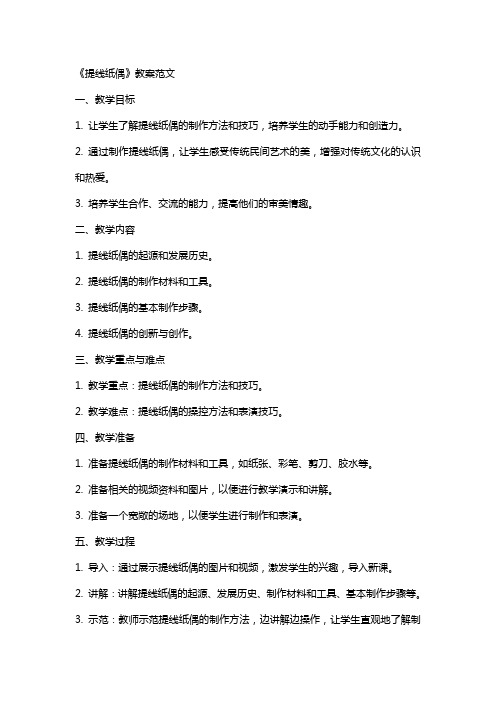 《提线纸偶》教案范文

一、教学目标

1. 让学生了解提线纸偶的制作方法和技巧，培养学生的动手能力和创造力。

2. 通过制作提线纸偶，让学生感受传统民间艺术的美，增强对传统文化的认识和热爱。

3. 培养学生合作、交流的能力，提高他们的审美情趣。

二、教学内容

1. 提线纸偶的起源和发展历史。

2. 提线纸偶的制作材料和工具。

3. 提线纸偶的基本制作步骤。

4. 提线纸偶的创新与创作。

三、教学重点与难点

1. 教学重点：提线纸偶的制作方法和技巧。

2. 教学难点：提线纸偶的操控方法和表演技巧。

四、教学准备

1. 准备提线纸偶的制作材料和工具，如纸张、彩笔、剪刀、胶水等。

2. 准备相关的视频资料和图片，以便进行教学演示和讲解。

3. 准备一个宽敞的场地，以便学生进行制作和表演。

五、教学过程

1. 导入：通过展示提线纸偶的图片和视频，激发学生的兴趣，导入新课。

2. 讲解：讲解提线纸偶的起源、发展历史、制作材料和工具、基本制作步骤等。

3. 示范：教师示范提线纸偶的制作方法，边讲解边操作，让学生直观地了解制